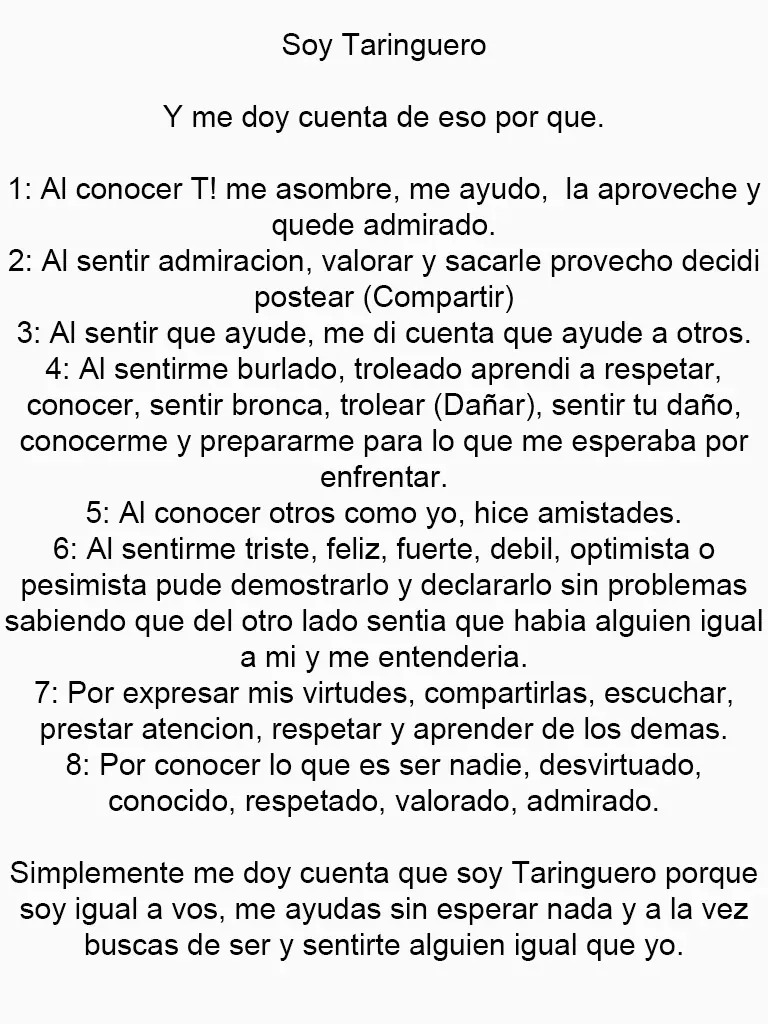 Soy Taringuero

Y me doy cuenta de eso por que.

1: Al conocer T! me asombre, me ayudo, la aproveche y quede admirado.
2: Al sentir admiracion, valorar y sacarle provecho decidi postear (Compartir)
3: Al sentir que ayude, me di cuenta que ayude a otros.
4: Al sentirme burlado, troleado aprendi a respetar, conocer, sentir bronca, trolear (Dañar), sentir tu daño, conocerme y prepararme para lo que me esperaba por enfrentar.
5: Al conocer otros como yo, hice amistades.
6: Al sentirme triste, feliz, fuerte, debil, optimista o pesimista pude demostrarlo y declararlo sin problemas sabiendo que del otro lado sentia que habia alguien igual a mi y me entenderia.
7: Por expresar mis virtudes, compartirlas, escuchar, prestar atencion, respetar y aprender de los demas.
8: Por conocer lo que es ser nadie, desvirtuado, conocido, respetado, valorado, admirado.

Simplemente me doy cuenta que soy Taringuero porque soy igual a vos, me ayudas sin esperar nada y a la vez buscas de ser y sentirte alguien igual que yo.